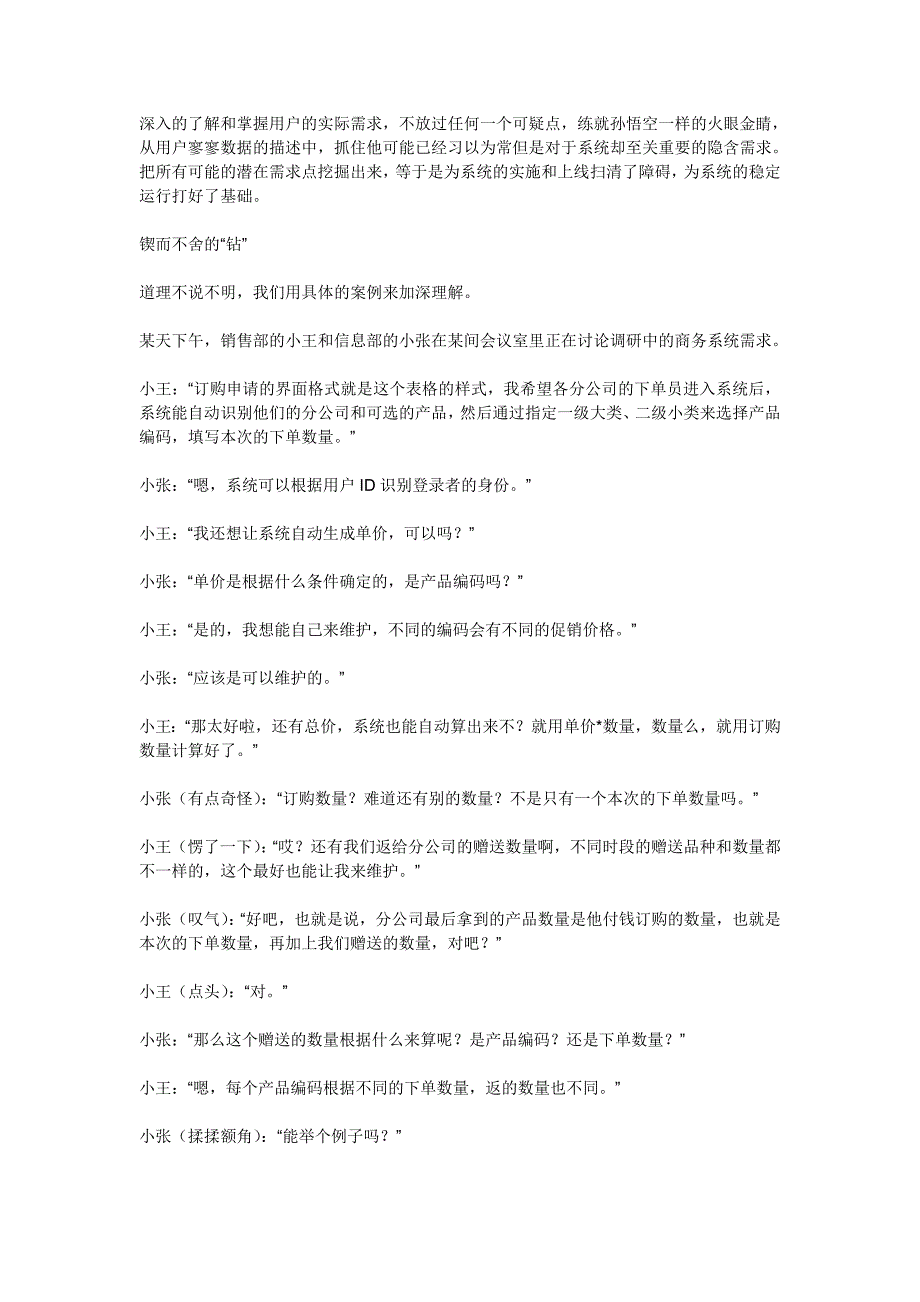 深入的了解和掌握用户的实际需求，不放过任何一个可疑点，练就孙悟空一样的火眼金睛，从用户寥寥数据的描述中，抓住他可能已经习以为常但是对于系统却至关重要的隐含需求。把所有可能的潜在需求点挖掘出来，等于是为系统的实施和上线扫清了障碍，为系统的稳定运行打好了基础。

锲而不舍的“钻”

道理不说不明，我们用具体的案例来加深理解。

某天下午，销售部的小王和信息部的小张在某间会议室里正在讨论调研中的商务系统需求。

小王：“订购申请的界面格式就是这个表格的样式，我希望各分公司的下单员进入系统后，系统能自动识别他们的分公司和可选的产品，然后通过指定一级大类、二级小类来选择产品编码，填写本次的下单数量。”

小张：“嗯，系统可以根据用户 ID 识别登录者的身份。”

小王：“我还想让系统自动生成单价，可以吗？”

小张：“单价是根据什么条件确定的，是产品编码吗？”

小王：“是的，我想能自己来维护，不同的编码会有不同的促销价格。”

小张：“应该是可以维护的。”

小王：“那太好啦，还有总价，系统也能自动算出来不？就用单价*数量，数量么，就用订购数量计算好了。”

小张（有点奇怪）：“订购数量？难道还有别的数量？不是只有一个本次的下单数量吗。”

小王（愣了一下）：“哎？还有我们返给分公司的赠送数量啊，不同时段的赠送品种和数量都不一样的，这个最好也能让我来维护。”

小张（叹气）：“好吧，也就是说，分公司最后拿到的产品数量是他付钱订购的数量，也就是本次的下单数量，再加上我们赠送的数量，对吧？”

小王（点头）：“对。”

小张：“那么这个赠送的数量根据什么来算呢？是产品编码？还是下单数量？”

小王：“嗯，每个产品编码根据不同的下单数量，返的数量也不同。”

小张（揉揉额角）：“能举个例子吗？”